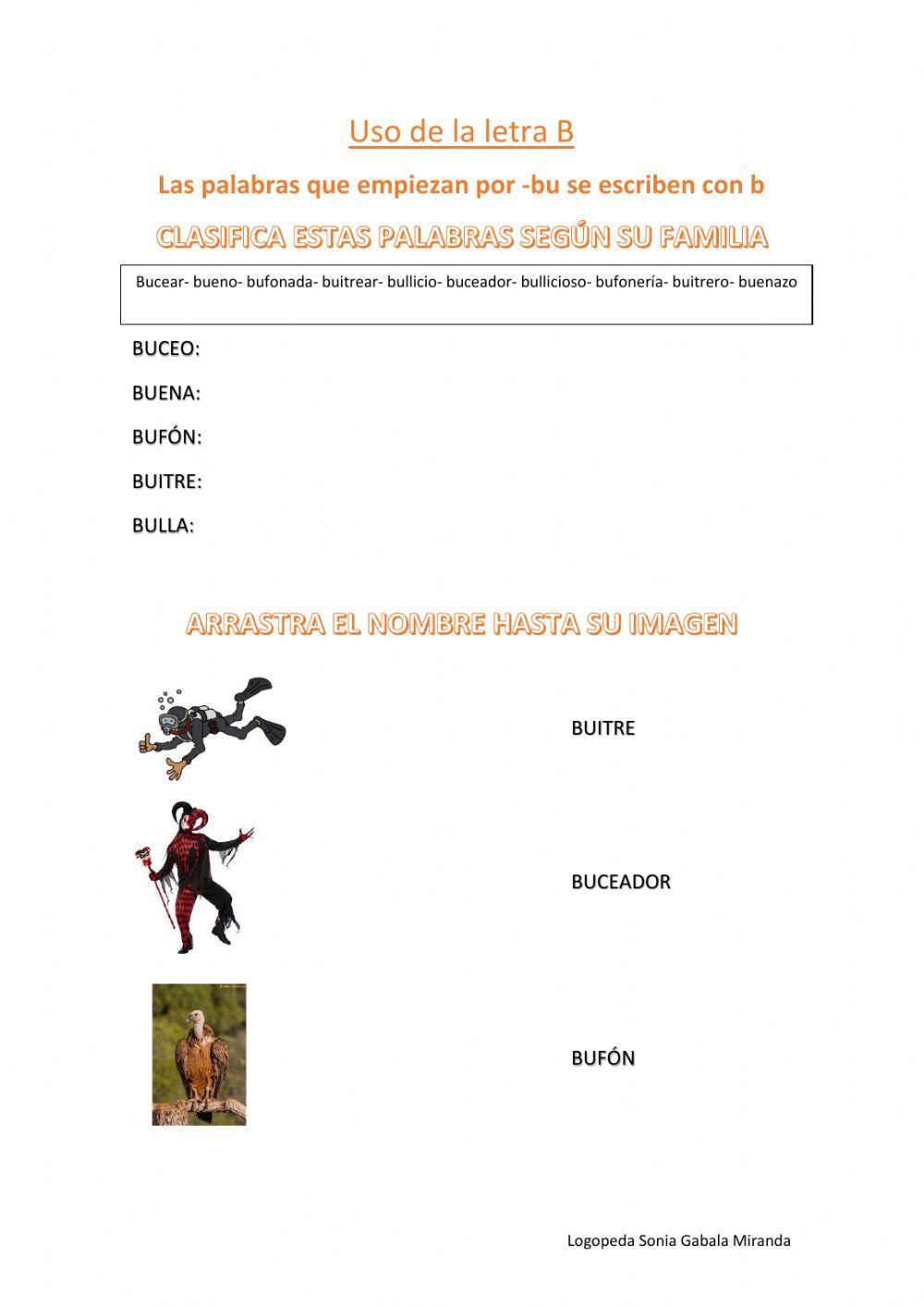 Uso de la letra B

Las palabras que empiezan por -bu se escriben con b

CLASIFICA ESTAS PALABRAS SEGÚN SU FAMILIA

Bucear- bueno- bufonada- buitrear- bullicio- buceador- bullicioso- bufonería- buitrero- buenazo

BUCEO:

BUENA:

BUFÓN:

BUITRE:

BULLA:

ARRASTRA EL NOMBRE HASTA SU IMAGEN

BUITRE

BUCEADOR

BUFÓN

Logopeda Sonia Gabala Miranda